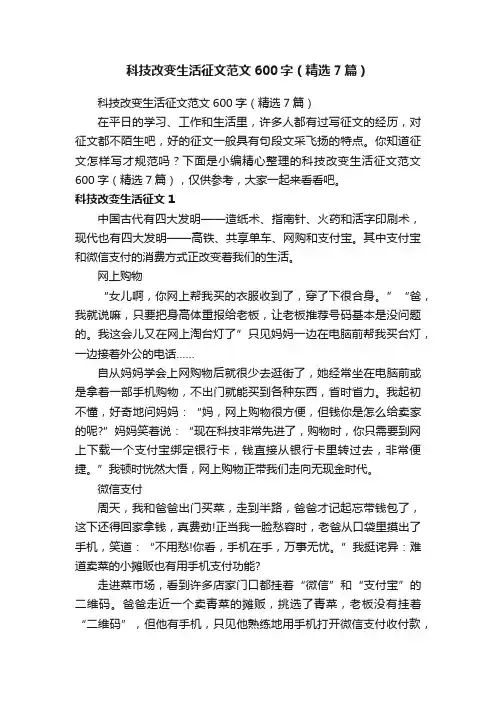 科技改变生活征文范文600字（精选7篇）

科技改变生活征文范文600字（精选7篇）

在平日的学习、工作和生活里，许多人都有过写征文的经历，对征文都不陌生吧，好的征文一般具有句段文采飞扬的特点。你知道征文怎样写才规范吗？下面是小编精心整理的科技改变生活征文范文600字（精选7篇），仅供参考，大家一起来看看吧。

科技改变生活征文1

中国古代有四大发明——造纸术、指南针、火药和活字印刷术，现代也有四大发明——高铁、共享单车、网购和支付宝。其中支付宝和微信支付的消费方式正改变着我们的生活。

网上购物

“女儿啊，你网上帮我买的衣服收到了，穿了下很合身。”“爸，我就说嘛，只要把身高体重报给老板，让老板推荐号码基本是没问题的。我这会儿又在网上淘台灯了”只见妈妈一边在电脑前帮我买台灯，一边接着外公的电话……

自从妈妈学会上网购物后就很少去逛街了，她经常坐在电脑前或是拿着一部手机购物，不出门就能买到各种东西，省时省力。我起初不懂，好奇地问妈妈：“妈，网上购物很方便，但钱你是怎么给卖家的呢?”妈妈笑着说：“现在科技非常先进了，购物时，你只需要到网上下载一个支付宝绑定银行卡，钱直接从银行卡里转过去，非常便捷。”我顿时恍然大悟，网上购物正带我们走向无现金时代。

微信支付

周天，我和爸爸出门买菜，走到半路，爸爸才记起忘带钱包了，这下还得回家拿钱，真费劲!正当我一脸愁容时，老爸从口袋里摸出了手机，笑道：“不用愁!你看，手机在手，万事无忧。”我挺诧异：难道卖菜的小摊贩也有用手机支付功能?

走进菜市场，看到许多店家门口都挂着“微信”和“支付宝”的二维码。爸爸走近一个卖青菜的摊贩，挑选了青菜，老板没有挂着“二维码”，但他有手机，只见他熟练地用手机打开微信支付收付款，